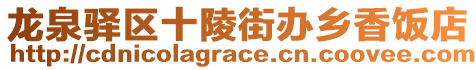 龙泉驿区十陵街办乡香饭店
http://cdnicolagrace.cn.coovee.com